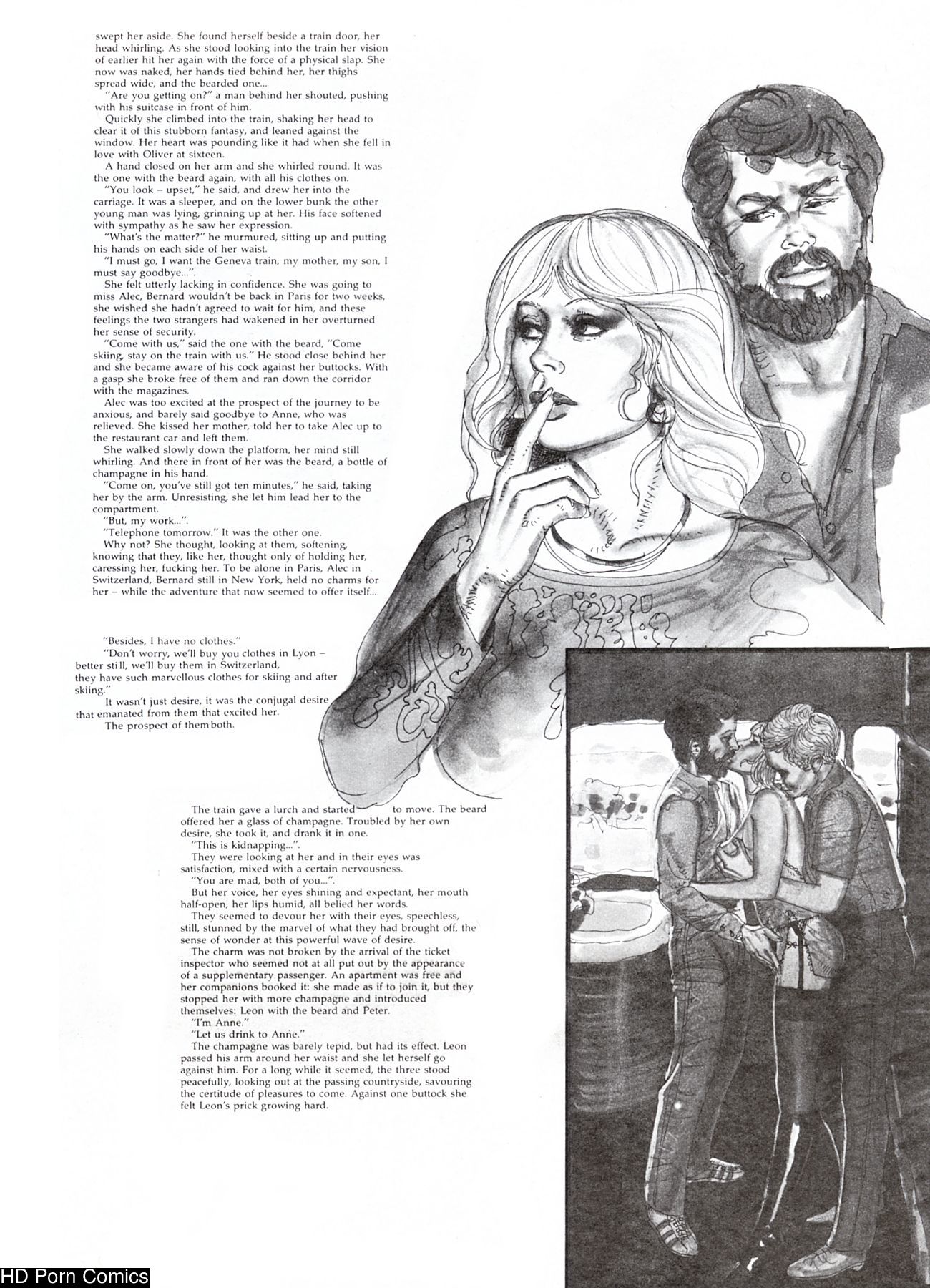 swept her aside. She found herself beside a train door, her head whirling. As she stood looking into the train her vision of earlier hit her again with the force of a physical slap. She now was naked, her hands tied behind her, her thighs spread wide, and the bearded one...

"Are you getting on?" a man behind her shouted, pushing with his suitcase in front of him.

Quickly she climbed into the train, shaking her head to clear it of this stubborn fantasy, and leaned against the window. Her heart was pounding like it had when she fell in love with Oliver at sixteen.

A hand closed on her arm and she whirled round. It was the one with the beard again, with all his clothes on.

"You look – upset," he said, and drew her into the carriage. It was a sleeper, and on the lower bunk the other young man was lying, grinning up at her. His face softened with sympathy as he saw her expression.

"What's the matter?" he murmured, sitting up and putting his hands on each side of her waist.

"I must go, I want the Geneva train, my mother, my son, I must say goodbye...".

She felt utterly lacking in confidence. She was going to miss Alec, Bernard wouldn't be back in Paris for two weeks, she wished she hadn't agreed to wait for him, and these feelings the two strangers had wakened in her overturned her sense of security.

"Come with us," said the one with the beard, "Come skiing, stay on the train with us." He stood close behind her and she became aware of his cock against her buttocks. With a gasp she broke free of them and ran down the corridor with the magazines.

Alec was too excited at the prospect of the journey to be anxious, and barely said goodbye to Anne, who was relieved. She kissed her mother, told her to take Alec up to the restaurant car and left them.

She walked slowly down the platform, her mind still whirling. And there in front of her was the beard, a bottle of champagne in his hand.

"Come on, you've still got ten minutes," he said, taking her by the arm. Unresisting, she let him lead her to the compartment.

"But, my work...".

"Telephone tomorrow." It was the other one.

Why not? She thought, looking at them, softening, knowing that they, like her, thought only of holding her, caressing her, fucking her. To be alone in Paris, Alec in Switzerland, Bernard still in New York, held no charms for her – while the adventure that now seemed to offer itself...

"Besides, I have no clothes."

"Don't worry, we'll buy you clothes in Lyon – better still, we'll buy them in Switzerland, they have such marvellous clothes for skiing and after skiing."

It wasn't just desire, it was the conjugal desire that emanated from them that excited her.

The prospect of them both.

The train gave a lurch and started to move. The beard offered her a glass of champagne. Troubled by her own desire, she took it, and drank it in one.

"This is kidnapping...".

They were looking at her and in their eyes was satisfaction, mixed with a certain nervousness.

"You are mad, both of you...".

But her voice, her eyes shining and expectant, her mouth half-open, her lips humid, all belied her words.

They seemed to devour her with their eyes, speechless, still, stunned by the marvel of what they had brought off, the sense of wonder at this powerful wave of desire.

The charm was not broken by the arrival of the ticket inspector who seemed not at all put out by the appearance of a supplementary passenger. An apartment was free and her companions booked it: she made as if to join it, but they stopped her with more champagne and introduced themselves: Leon with the beard and Peter.

"I'm Anne."

"Let us drink to Anne."

The champagne was barely tepid, but had its effect. Leon passed his arm around her waist and she let herself go against him. For a long while it seemed, the three stood peacefully, looking out at the passing countryside, savouring the certitude of pleasures to come. Against one buttock she felt Leon's prick growing hard.

HD Porn Comics